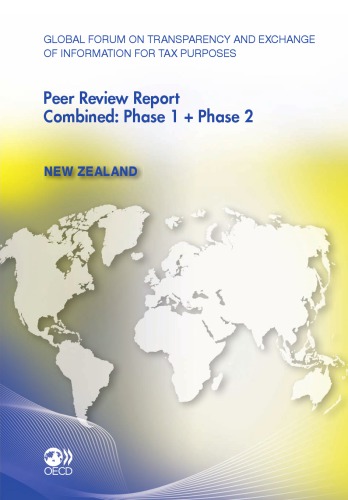 GLOBAL FORUM ON TRANSPARENCY AND EXCHANGE OF INFORMATION FOR TAX PURPOSES

Peer Review Report
Combined: Phase 1 + Phase 2

NEW ZEALAND

OECD